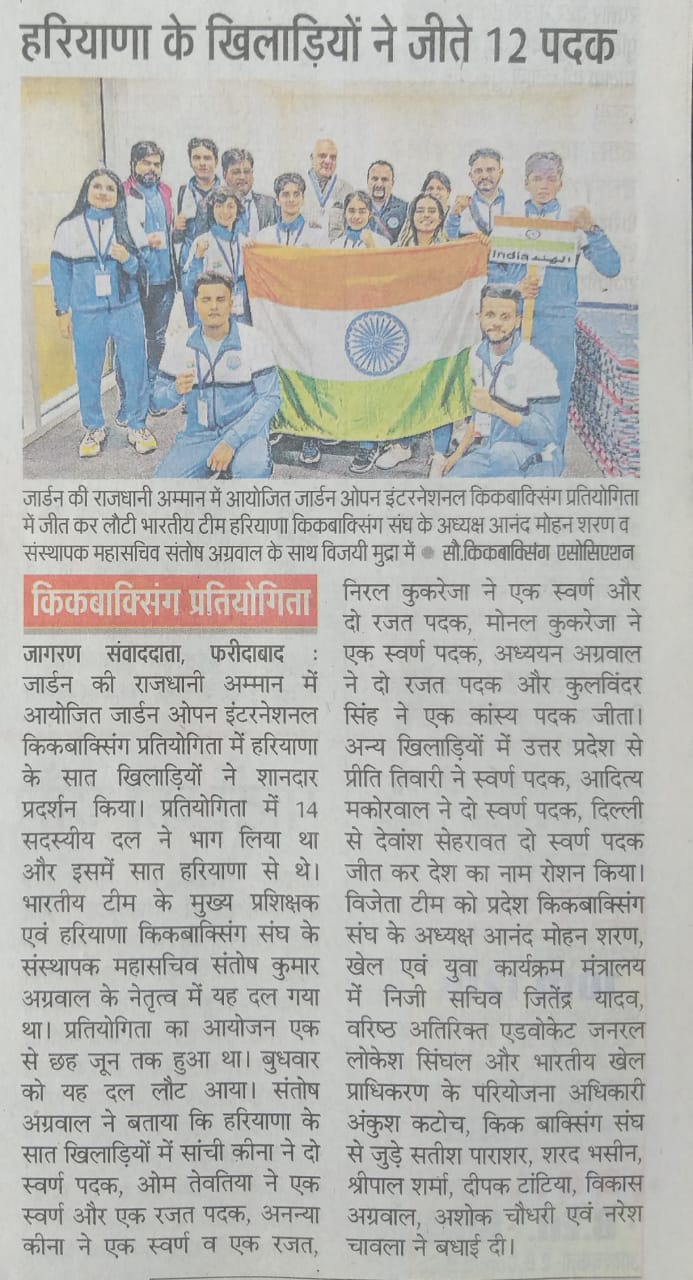 हरियाणा के खिलाड़ियों ने जीते 12 पदक

India

जार्डन की राजधानी अम्मान में आयोजित जार्डन ओपन इंटरनेशनल किकबाक्सिंग प्रतियोगिता में जीत कर लौटी भारतीय टीम हरियाणा किकबाक्सिंग संघ के अध्यक्ष आनंद मोहन शरण व संस्थापक महासचिव संतोष अग्रवाल के साथ विजयी मुद्रा में • सौ.किकबाक्सिंग एसोसिएशन

किकबाक्सिंग प्रतियोगिता

जागरण संवाददाता, फरीदाबाद : जार्डन की राजधानी अम्मान में आयोजित जार्डन ओपन इंटरनेशनल किकबाक्सिंग प्रतियोगिता में हरियाणा के सात खिलाड़ियों ने शानदार प्रदर्शन किया। प्रतियोगिता में 14 सदस्यीय दल ने भाग लिया था और इसमें सात हरियाणा से थे। भारतीय टीम के मुख्य प्रशिक्षक एवं हरियाणा किकबाक्सिंग संघ के संस्थापक महासचिव संतोष कुमार अग्रवाल के नेतृत्व में यह दल गया था। प्रतियोगिता का आयोजन एक से छह जून तक हुआ था। बुधवार को यह दल लौट आया। संतोष अग्रवाल ने बताया कि हरियाणा के सात खिलाड़ियों में सांची कीना ने दो स्वर्ण पदक, ओम तेवतिया ने एक स्वर्ण और एक रजत पदक, अनन्या कीना ने एक स्वर्ण व एक रजत, निरल कुकरेजा ने एक स्वर्ण और दो रजत पदक, मोनल कुकरेजा ने एक स्वर्ण पदक, अध्ययन अग्रवाल ने दो रजत पदक और कुलविंदर सिंह ने एक कांस्य पदक जीता। अन्य खिलाड़ियों में उत्तर प्रदेश से प्रीति तिवारी ने स्वर्ण पदक, आदित्य मकोरवाल ने दो स्वर्ण पदक, दिल्ली से देवांश सेहरावत दो स्वर्ण पदक जीत कर देश का नाम रोशन किया। विजेता टीम को प्रदेश किकबाक्सिंग संघ के अध्यक्ष आनंद मोहन शरण, खेल एवं युवा कार्यक्रम मंत्रालय में निजी सचिव जितेंद्र यादव, वरिष्ठ अतिरिक्त एडवोकेट जनरल लोकेश सिंघल और भारतीय खेल प्राधिकरण के परियोजना अधिकारी अंकुश कटोच, किक बाक्सिंग संघ से जुड़े सतीश पाराशर, शरद भसीन, श्रीपाल शर्मा, दीपक टांटिया, विकास अग्रवाल, अशोक चौधरी एवं नरेश चावला ने बधाई दी।